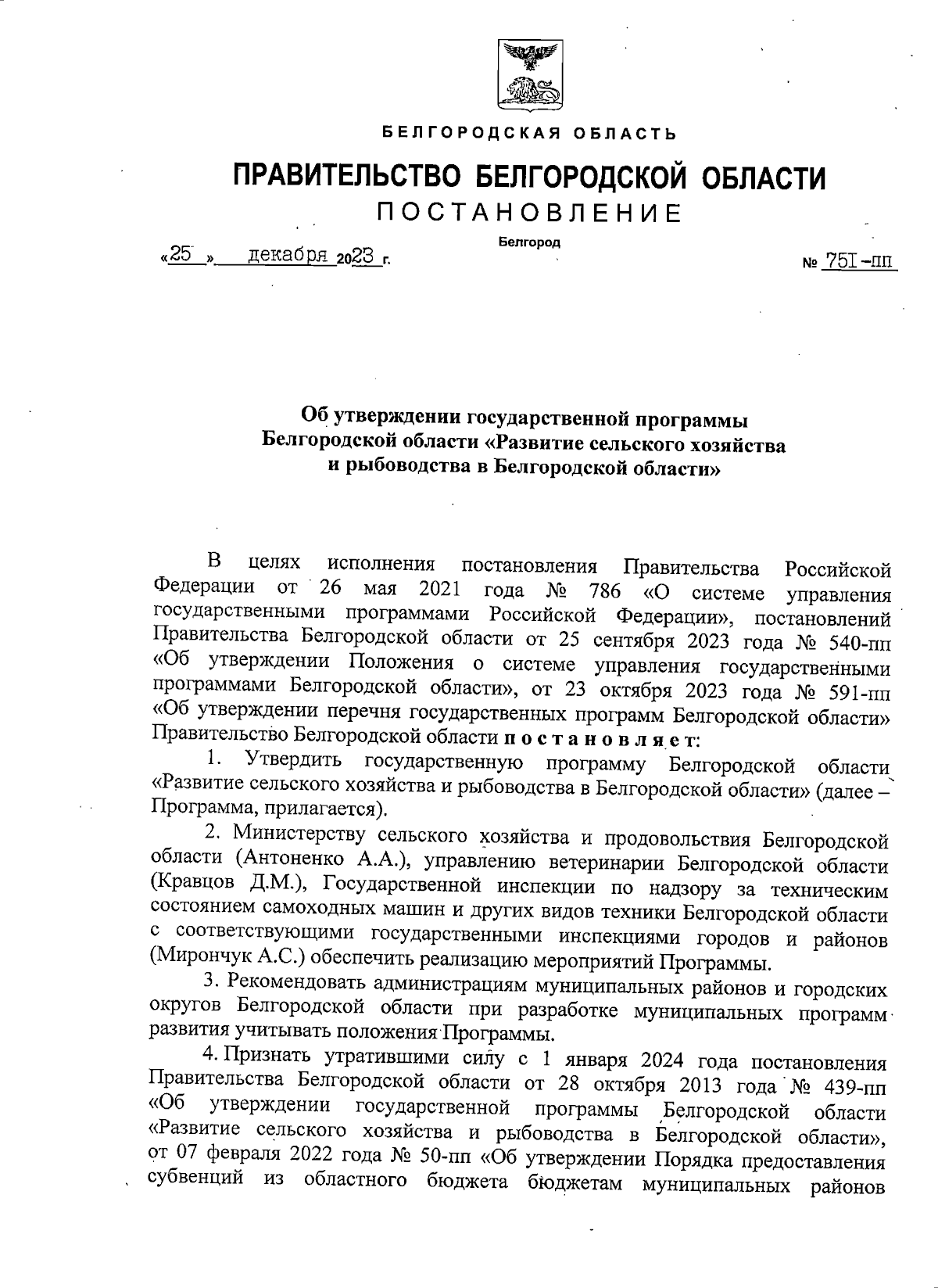 БЕЛГОРОДСКАЯ ОБЛАСТЬ

ПРАВИТЕЛЬСТВО БЕЛГОРОДСКОЙ ОБЛАСТИ

ПОСТАНОВЛЕНИЕ

Белгород

«25» декабря 2023 г. № 751-пп

Об утверждении государственной программы Белгородской области «Развитие сельского хозяйства и рыбоводства в Белгородской области»

В целях исполнения постановления Правительства Российской Федерации от 26 мая 2021 года № 786 «О системе управления государственными программами Российской Федерации», постановлений Правительства Белгородской области от 25 сентября 2023 года № 540-пп «Об утверждении Положения о системе управления государственными программами Белгородской области», от 23 октября 2023 года № 591-пп «Об утверждении перечня государственных программ Белгородской области» Правительство Белгородской области постановляет:

1. Утвердить государственную программу Белгородской области «Развитие сельского хозяйства и рыбоводства в Белгородской области» (далее – Программа, прилагается).

2. Министерству сельского хозяйства и продовольствия Белгородской области (Антоненко А.А.), управлению ветеринарии Белгородской области (Кравцов Д.М.), Государственной инспекции по надзору за техническим состоянием самоходных машин и других видов техники Белгородской области с соответствующими государственными инспекциями городов и районов (Мирончук А.С.) обеспечить реализацию мероприятий Программы.

3. Рекомендовать администрациям муниципальных районов и городских округов Белгородской области при разработке муниципальных программ развития учитывать положения Программы.

4. Признать утратившими силу с 1 января 2024 года постановления Правительства Белгородской области от 28 октября 2013 года № 439-пп «Об утверждении государственной программы Белгородской области «Развитие сельского хозяйства и рыбоводства в Белгородской области», от 07 февраля 2022 года № 50-пп «Об утверждении Порядка предоставления субвенций из областного бюджета бюджетам муниципальных районов